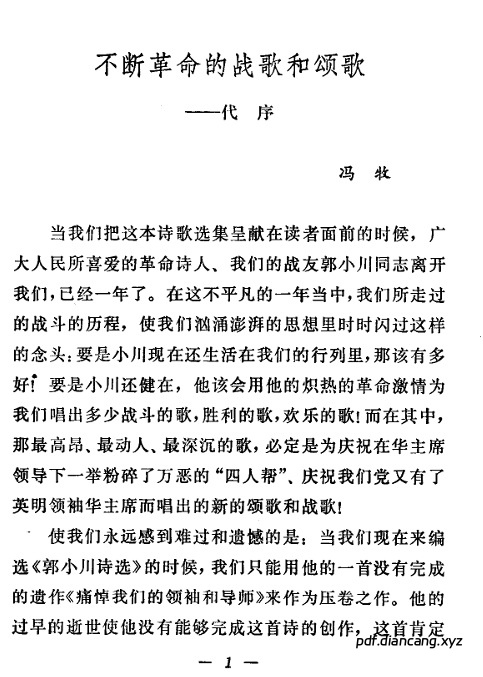 不断革命的战歌和颂歌

——代　序

冯　牧

当我们把这本诗歌选集呈献在读者面前的时候，广大人民所喜爱的革命诗人、我们的战友郭小川同志离开我们，已经一年了。在这不平凡的一年当中，我们所走过的战斗的历程，使我们汹涌澎湃的思想里时时闪过这样的念头：要是小川现在还生活在我们的行列里，那该有多好！要是小川还健在，他该会用他的炽热的革命激情为我们唱出多少战斗的歌，胜利的歌，欢乐的歌！而在其中，那最高昂、最动人、最深沉的歌，必定是为庆祝在华主席领导下一举粉碎了万恶的“四人帮”、庆祝我们党又有了英明领袖华主席而唱出的新的颂歌和战歌！

使我们永远感到难过和遗憾的是：当我们现在来编选《郭小川诗选》的时候，我们只能用他的一首没有完成的遗作《痛悼我们的领袖和导师》来作为压卷之作。他的过早的逝世使他没有能够完成这首诗的创作，这首肯定

pdf.diancang.xyz

— 1 —